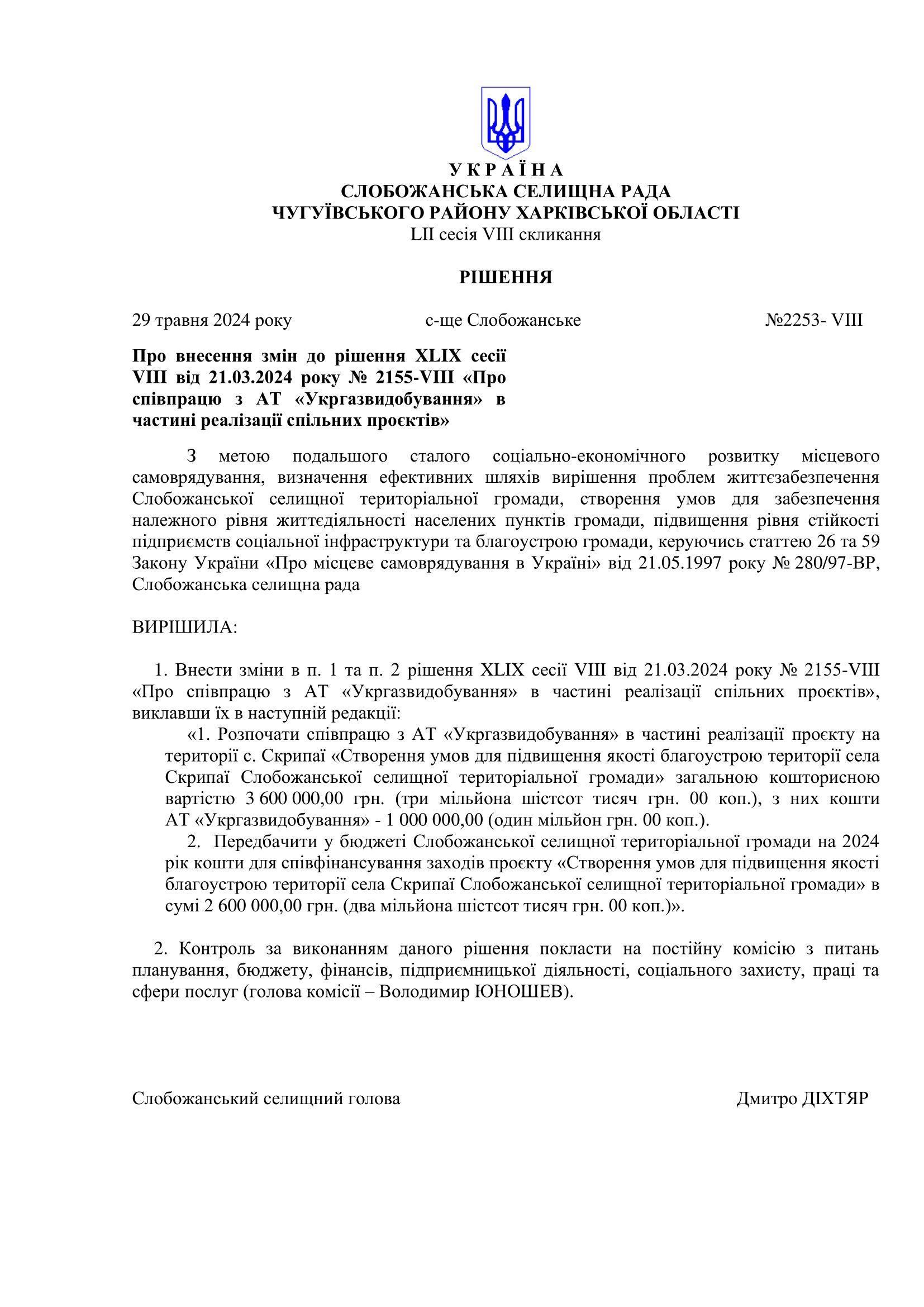 У К Р А Ї Н А
СЛОБОЖАНСЬКА СЕЛИЩНА РАДА
ЧУГУЇВСЬКОГО РАЙОНУ ХАРКІВСЬКОЇ ОБЛАСТІ
LII сесія VIII скликання

РІШЕННЯ

29 травня 2024 року с-ще Слобожанське №2253- VIII

Про внесення змін до рішення XLIX сесії VIII від 21.03.2024 року № 2155-VIII «Про співпрацю з АТ «Укргазвидобування» в частині реалізації спільних проєктів»

З метою подальшого сталого соціально-економічного розвитку місцевого самоврядування, визначення ефективних шляхів вирішення проблем життєзабезпечення Слобожанської селищної територіальної громади, створення умов для забезпечення належного рівня життєдіяльності населених пунктів громади, підвищення рівня стійкості підприємств соціальної інфраструктури та благоустрою громади, керуючись статтею 26 та 59 Закону України «Про місцеве самоврядування в Україні» від 21.05.1997 року № 280/97-ВР, Слобожанська селищна рада

ВИРІШИЛА:

1. Внести зміни в п. 1 та п. 2 рішення XLIX сесії VIII від 21.03.2024 року № 2155-VIII «Про співпрацю з АТ «Укргазвидобування» в частині реалізації спільних проєктів», виклавши їх в наступній редакції:
«1. Розпочати співпрацю з АТ «Укргазвидобування» в частині реалізації проєкту на території с. Скрипаї «Створення умов для підвищення якості благоустрою території села Скрипаї Слобожанської селищної територіальної громади» загальною кошторисною вартістю 3 600 000,00 грн. (три мільйона шістсот тисяч грн. 00 коп.), з них кошти АТ «Укргазвидобування» - 1 000 000,00 (один мільйон грн. 00 коп.).
2. Передбачити у бюджеті Слобожанської селищної територіальної громади на 2024 рік кошти для співфінансування заходів проєкту «Створення умов для підвищення якості благоустрою території села Скрипаї Слобожанської селищної територіальної громади» в сумі 2 600 000,00 грн. (два мільйона шістсот тисяч грн. 00 коп.)».

2. Контроль за виконанням даного рішення покласти на постійну комісію з питань планування, бюджету, фінансів, підприємницької діяльності, соціального захисту, праці та сфери послуг (голова комісії – Володимир ЮНОШЕВ).

Слобожанський селищний голова Дмитро ДІХТЯР